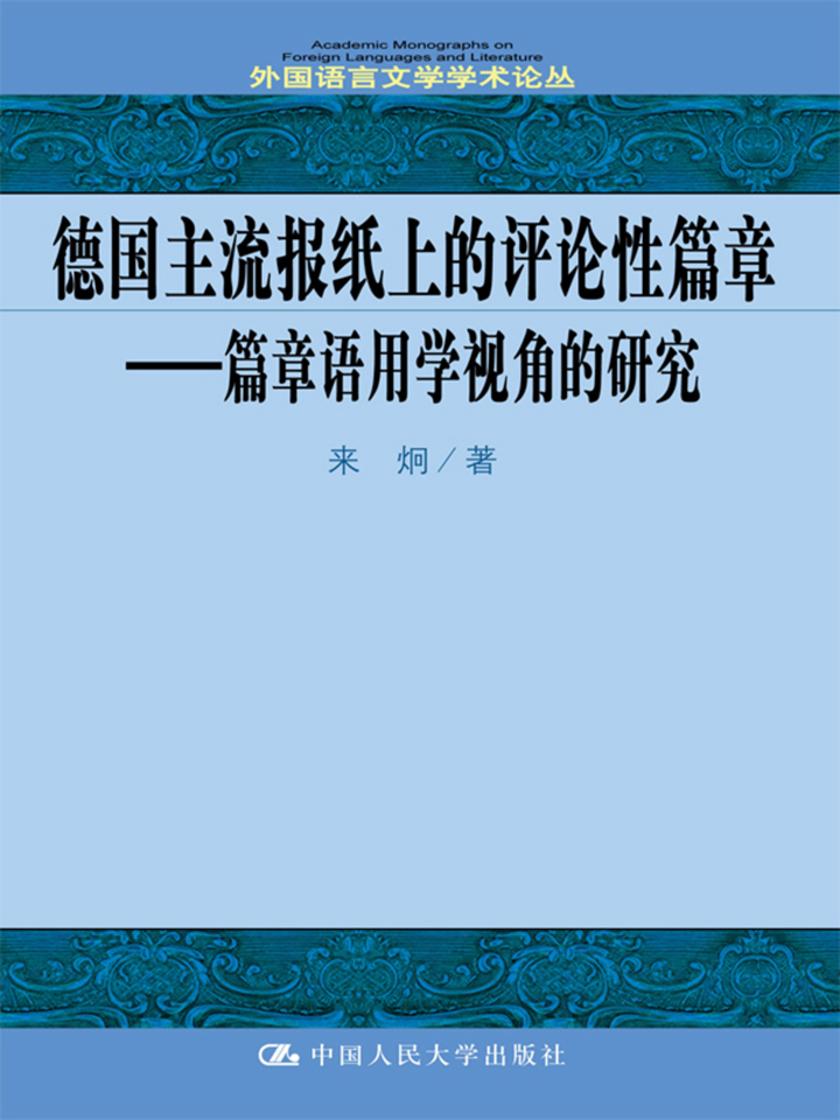 Academic Monographs on Foreign Languages and Literature
外国语言文学学术论丛

德国主流报纸上的评论性篇章
——篇章语用学视角的研究

来 炯/著

中国人民大学出版社